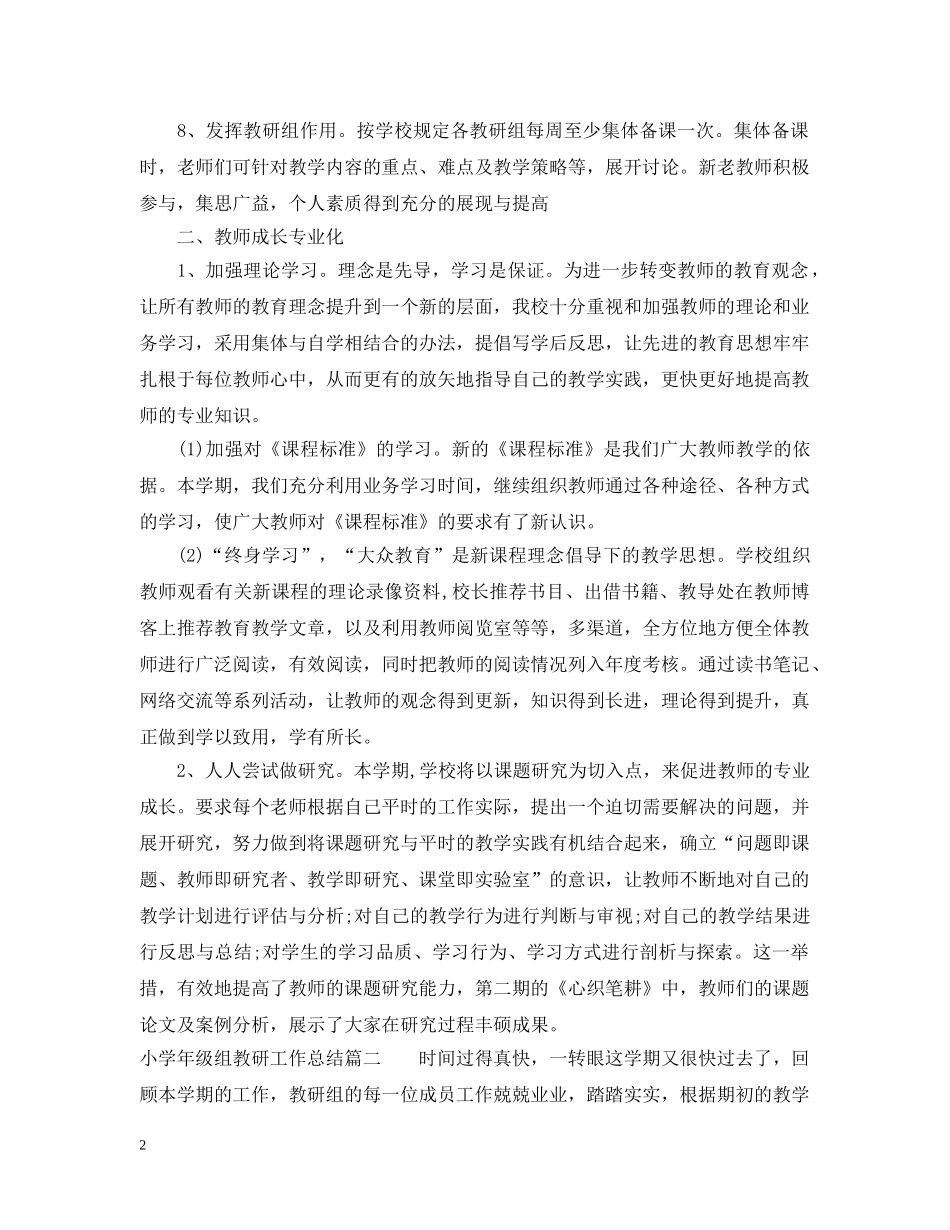 8、发挥教研组作用。按学校规定各教研组每周至少集体备课一次。集体备课时，老师们可针对教学内容的重点、难点及教学策略等，展开讨论。新老教师积极参与，集思广益，个人素质得到充分的展现与提高

二、教师成长专业化

1、加强理论学习。理念是先导，学习是保证。为进一步转变教师的教育观念，让所有教师的教育理念提升到一个新的层面，我校十分重视和加强教师的理论和业务学习，采用集体与自学相结合的办法，提倡写学后反思，让先进的教育思想牢牢扎根于每位教师心中，从而更有的放矢地指导自己的教学实践，更快更好地提高教师的专业知识。

(1)加强对《课程标准》的学习。新的《课程标准》是我们广大教师教学的依据。本学期，我们充分利用业务学习时间，继续组织教师通过各种途径、各种方式的学习，使广大教师对《课程标准》的要求有了新认识。

(2)“终身学习”，“大众教育”是新课程理念倡导下的教学思想。学校组织教师观看有关新课程的理论录像资料,校长推荐书目、出借书籍、教导处在教师博客上推荐教育教学文章，以及利用教师阅览室等等，多渠道，全方位地方便全体教师进行广泛阅读，有效阅读，同时把教师的阅读情况列入年度考核。通过读书笔记、网络交流等系列活动，让教师的观念得到更新，知识得到长进，理论得到提升，真正做到学以致用，学有所长。

2、人人尝试做研究。本学期,学校将以课题研究为切入点，来促进教师的专业成长。要求每个老师根据自己平时的工作实际，提出一个迫切需要解决的问题，并展开研究，努力做到将课题研究与平时的教学实践有机结合起来，确立“问题即课题、教师即研究者、教学即研究、课堂即实验室”的意识，让教师不断地对自己的教学计划进行评估与分析;对自己的教学行为进行判断与审视;对自己的教学结果进行反思与总结;对学生的学习品质、学习行为、学习方式进行剖析与探索。这一举措，有效地提高了教师的课题研究能力，第二期的《心织笔耕》中，教师们的课题论文及案例分析，展示了大家在研究过程丰硕成果。

小学年级组教研工作总结篇二　　时间过得真快，一转眼这学期又很快过去了，回顾本学期的工作，教研组的每一位成员工作兢兢业业，踏踏实实，根据期初的教学

2